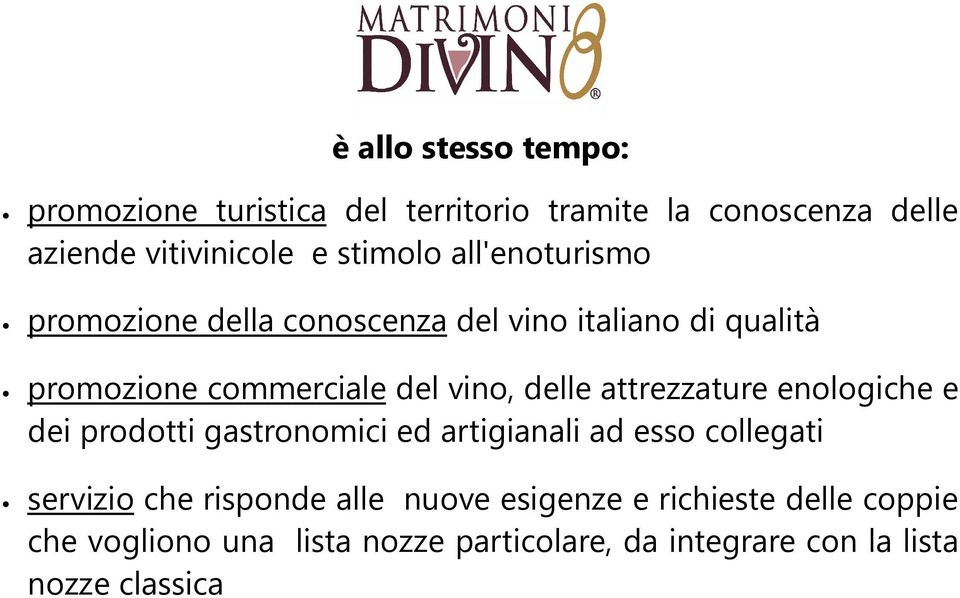 MATRIMONI
DIVINO
®

è allo stesso tempo:

• promozione turistica del territorio tramite la conoscenza delle aziende vitivinicole e stimolo all'enoturismo

• promozione della conoscenza del vino italiano di qualità

• promozione commerciale del vino, delle attrezzature enologiche e dei prodotti gastronomici ed artigianali ad esso collegati

• servizio che risponde alle nuove esigenze e richieste delle coppie che vogliono una lista nozze particolare, da integrare con la lista nozze classica